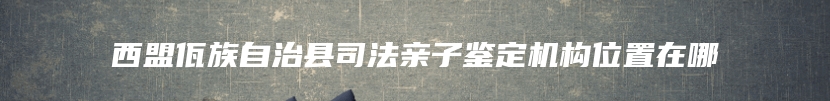 西盟佤族自治县司法亲子鉴定机构位置在哪